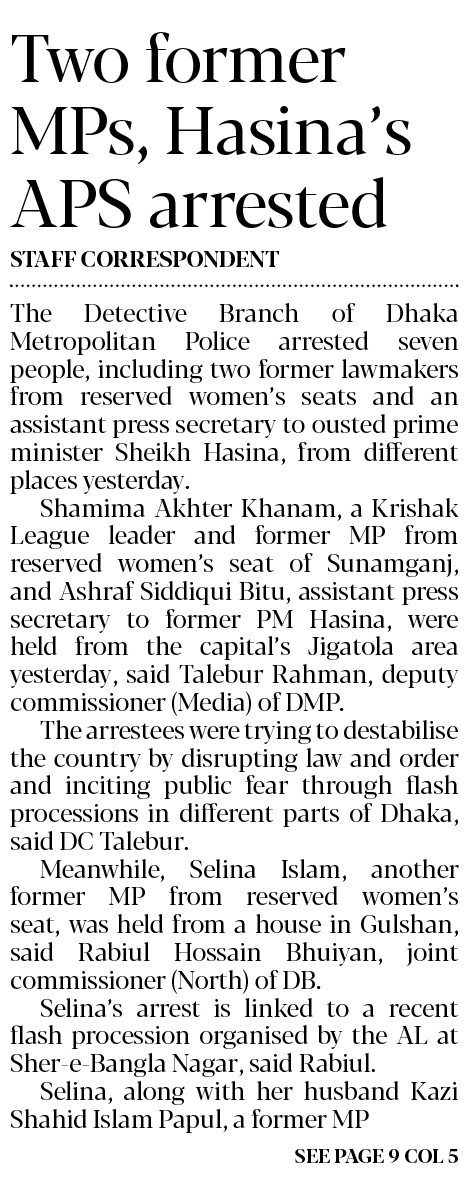 Two former MPs, Hasina's APS arrested

STAFF CORRESPONDENT

The Detective Branch of Dhaka Metropolitan Police arrested seven people, including two former lawmakers from reserved women's seats and an assistant press secretary to ousted prime minister Sheikh Hasina, from different places yesterday.

Shamima Akhter Khanam, a Krishak League leader and former MP from reserved women's seat of Sunamganj, and Ashraf Siddiqui Bitu, assistant press secretary to former PM Hasina, were held from the capital's Jigatola area yesterday, said Talebur Rahman, deputy commissioner (Media) of DMP.

The arrestees were trying to destabilise the country by disrupting law and order and inciting public fear through flash processions in different parts of Dhaka, said DC Talebur.

Meanwhile, Selina Islam, another former MP from reserved women's seat, was held from a house in Gulshan, said Rabiul Hossain Bhuiyan, joint commissioner (North) of DB.

Selina's arrest is linked to a recent flash procession organised by the AL at Sher-e-Bangla Nagar, said Rabiul.

Selina, along with her husband Kazi Shahid Islam Papul, a former MP

SEE PAGE 9 COL 5